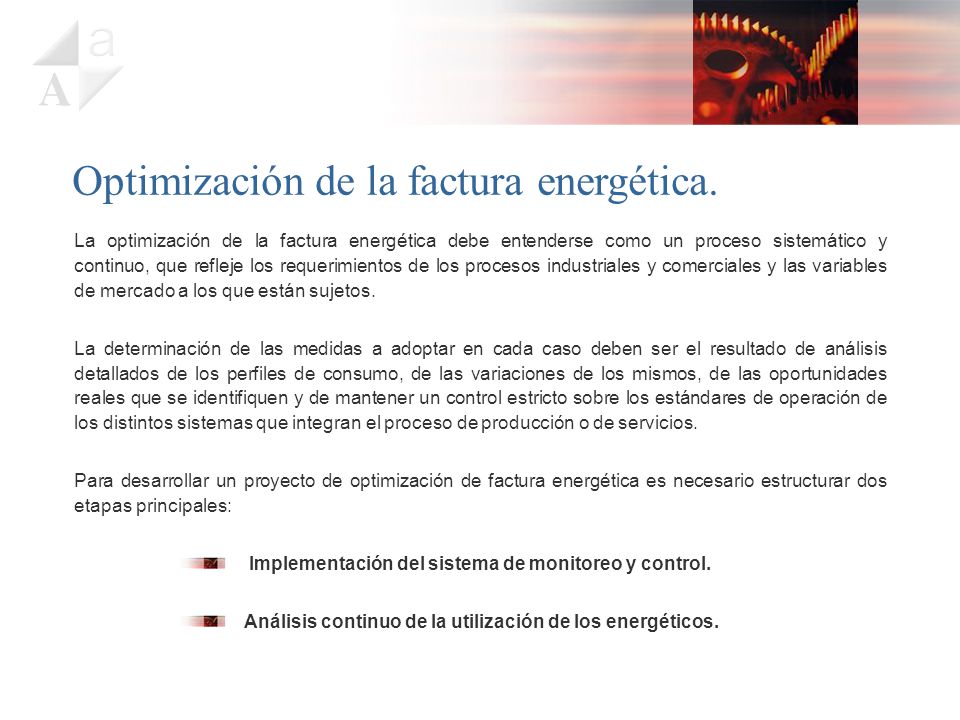 a
A

Optimización de la factura energética.

La optimización de la factura energética debe entenderse como un proceso sistemático y continuo, que refleje los requerimientos de los procesos industriales y comerciales y las variables de mercado a los que están sujetos.

La determinación de las medidas a adoptar en cada caso deben ser el resultado de análisis detallados de los perfiles de consumo, de las variaciones de los mismos, de las oportunidades reales que se identifiquen y de mantener un control estricto sobre los estándares de operación de los distintos sistemas que integran el proceso de producción o de servicios.

Para desarrollar un proyecto de optimización de factura energética es necesario estructurar dos etapas principales:

Implementación del sistema de monitoreo y control.

Análisis continuo de la utilización de los energéticos.